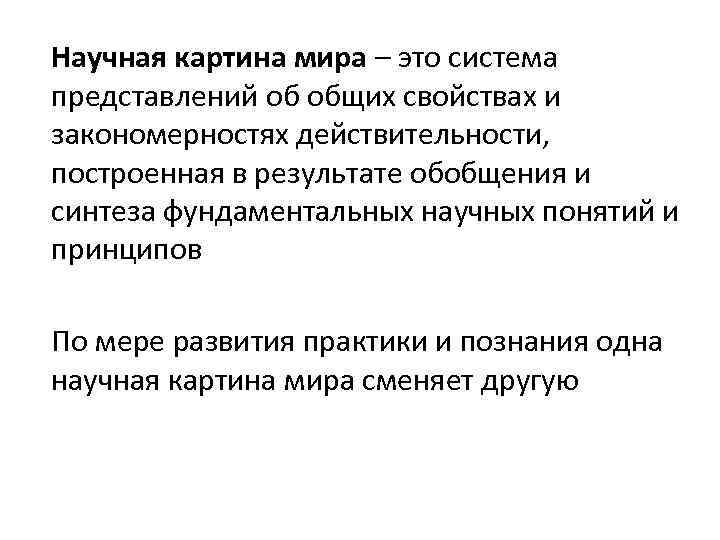 Научная картина мира – это система представлений об общих свойствах и закономерностях действительности, построенная в результате обобщения и синтеза фундаментальных научных понятий и принципов

По мере развития практики и познания одна научная картина мира сменяет другую